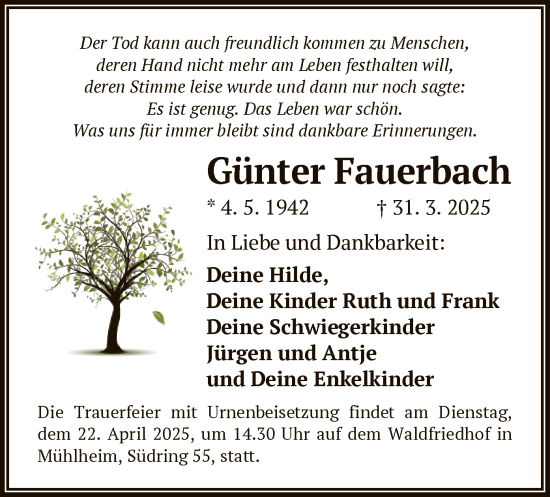 Der Tod kann auch freundlich kommen zu Menschen,
deren Hand nicht mehr am Leben festhalten will,
deren Stimme leise wurde und dann nur noch sagte:
Es ist genug. Das Leben war schön.
Was uns für immer bleibt sind dankbare Erinnerungen.

Günter Fauerbach

* 4. 5. 1942 † 31. 3. 2025

In Liebe und Dankbarkeit:

Deine Hilde,
Deine Kinder Ruth und Frank
Deine Schwiegerkinder
Jürgen und Antje
und Deine Enkelkinder

Die Trauerfeier mit Urnenbeisetzung findet am Dienstag, dem 22. April 2025, um 14.30 Uhr auf dem Waldfriedhof in Mühlheim, Südring 55, statt.